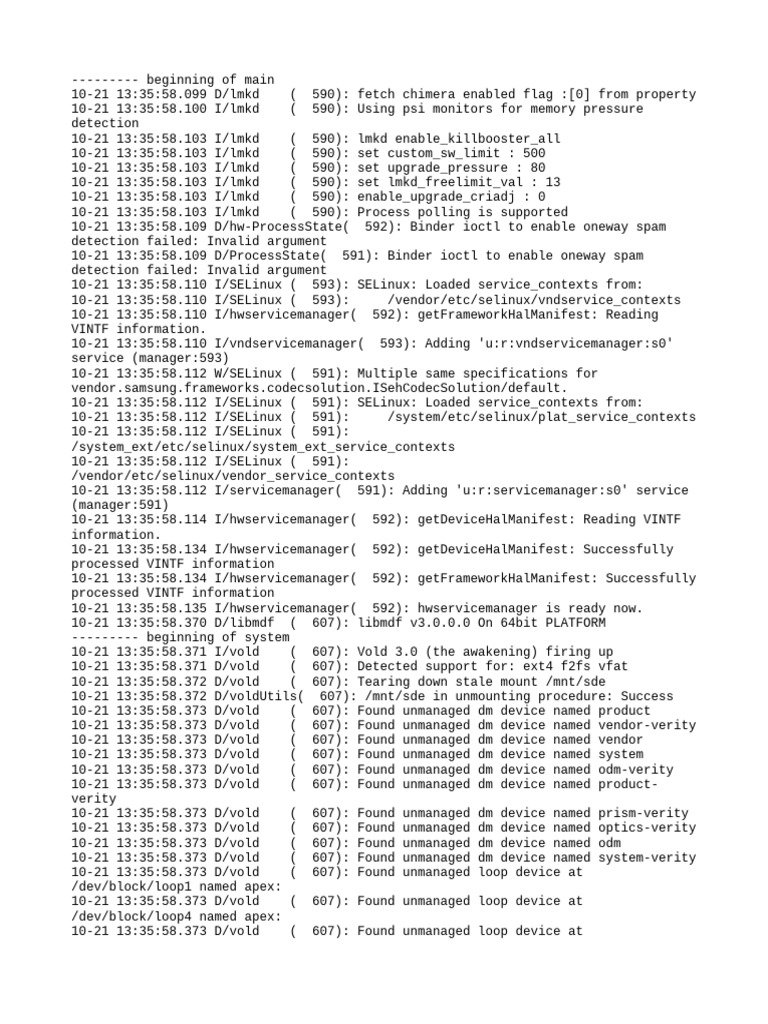 --------- beginning of main
10-21 13:35:58.099 D/lmkd    (  590): fetch chimera enabled flag :[0] from property
10-21 13:35:58.100 I/lmkd    (  590): Using psi monitors for memory pressure detection
10-21 13:35:58.103 I/lmkd    (  590): lmkd enable_killbooster_all
10-21 13:35:58.103 I/lmkd    (  590): set custom_sw_limit : 500
10-21 13:35:58.103 I/lmkd    (  590): set upgrade_pressure : 80
10-21 13:35:58.103 I/lmkd    (  590): set lmkd_freelimit_val : 13
10-21 13:35:58.103 I/lmkd    (  590): enable_upgrade_criadj : 0
10-21 13:35:58.103 I/lmkd    (  590): Process polling is supported
10-21 13:35:58.109 D/hw-ProcessState(  592): Binder ioctl to enable oneway spam detection failed: Invalid argument
10-21 13:35:58.109 D/ProcessState(  591): Binder ioctl to enable oneway spam detection failed: Invalid argument
10-21 13:35:58.110 I/SELinux (  593): SELinux: Loaded service_contexts from:
10-21 13:35:58.110 I/SELinux (  593):     /vendor/etc/selinux/vndservice_contexts
10-21 13:35:58.110 I/hwservicemanager(  592): getFrameworkHalManifest: Reading VINTF information.
10-21 13:35:58.110 I/vndservicemanager(  593): Adding 'u:r:vndservicemanager:s0' service (manager:593)
10-21 13:35:58.112 W/SELinux (  591): Multiple same specifications for vendor.samsung.frameworks.codecsolution.ISehCodecSolution/default.
10-21 13:35:58.112 I/SELinux (  591): SELinux: Loaded service_contexts from:
10-21 13:35:58.112 I/SELinux (  591):     /system/etc/selinux/plat_service_contexts
10-21 13:35:58.112 I/SELinux (  591): /system_ext/etc/selinux/system_ext_service_contexts
10-21 13:35:58.112 I/SELinux (  591): /vendor/etc/selinux/vendor_service_contexts
10-21 13:35:58.112 I/servicemanager(  591): Adding 'u:r:servicemanager:s0' service (manager:591)
10-21 13:35:58.114 I/hwservicemanager(  592): getDeviceHalManifest: Reading VINTF information.
10-21 13:35:58.134 I/hwservicemanager(  592): getDeviceHalManifest: Successfully processed VINTF information
10-21 13:35:58.134 I/hwservicemanager(  592): getFrameworkHalManifest: Successfully processed VINTF information
10-21 13:35:58.135 I/hwservicemanager(  592): hwservicemanager is ready now.
10-21 13:35:58.370 D/libmdf  (  607): libmdf v3.0.0.0 On 64bit PLATFORM
--------- beginning of system
10-21 13:35:58.371 I/vold    (  607): Vold 3.0 (the awakening) firing up
10-21 13:35:58.371 D/vold    (  607): Detected support for: ext4 f2fs vfat
10-21 13:35:58.372 D/vold    (  607): Tearing down stale mount /mnt/sde
10-21 13:35:58.372 D/voldUtils(  607): /mnt/sde in unmounting procedure: Success
10-21 13:35:58.373 D/vold    (  607): Found unmanaged dm device named product
10-21 13:35:58.373 D/vold    (  607): Found unmanaged dm device named vendor-verity
10-21 13:35:58.373 D/vold    (  607): Found unmanaged dm device named vendor
10-21 13:35:58.373 D/vold    (  607): Found unmanaged dm device named system
10-21 13:35:58.373 D/vold    (  607): Found unmanaged dm device named odm-verity
10-21 13:35:58.373 D/vold    (  607): Found unmanaged dm device named product-verity
10-21 13:35:58.373 D/vold    (  607): Found unmanaged dm device named prism-verity
10-21 13:35:58.373 D/vold    (  607): Found unmanaged dm device named optics-verity
10-21 13:35:58.373 D/vold    (  607): Found unmanaged dm device named odm
10-21 13:35:58.373 D/vold    (  607): Found unmanaged dm device named system-verity
10-21 13:35:58.373 D/vold    (  607): Found unmanaged loop device at /dev/block/loop1 named apex:
10-21 13:35:58.373 D/vold    (  607): Found unmanaged loop device at /dev/block/loop4 named apex:
10-21 13:35:58.373 D/vold    (  607): Found unmanaged loop device at